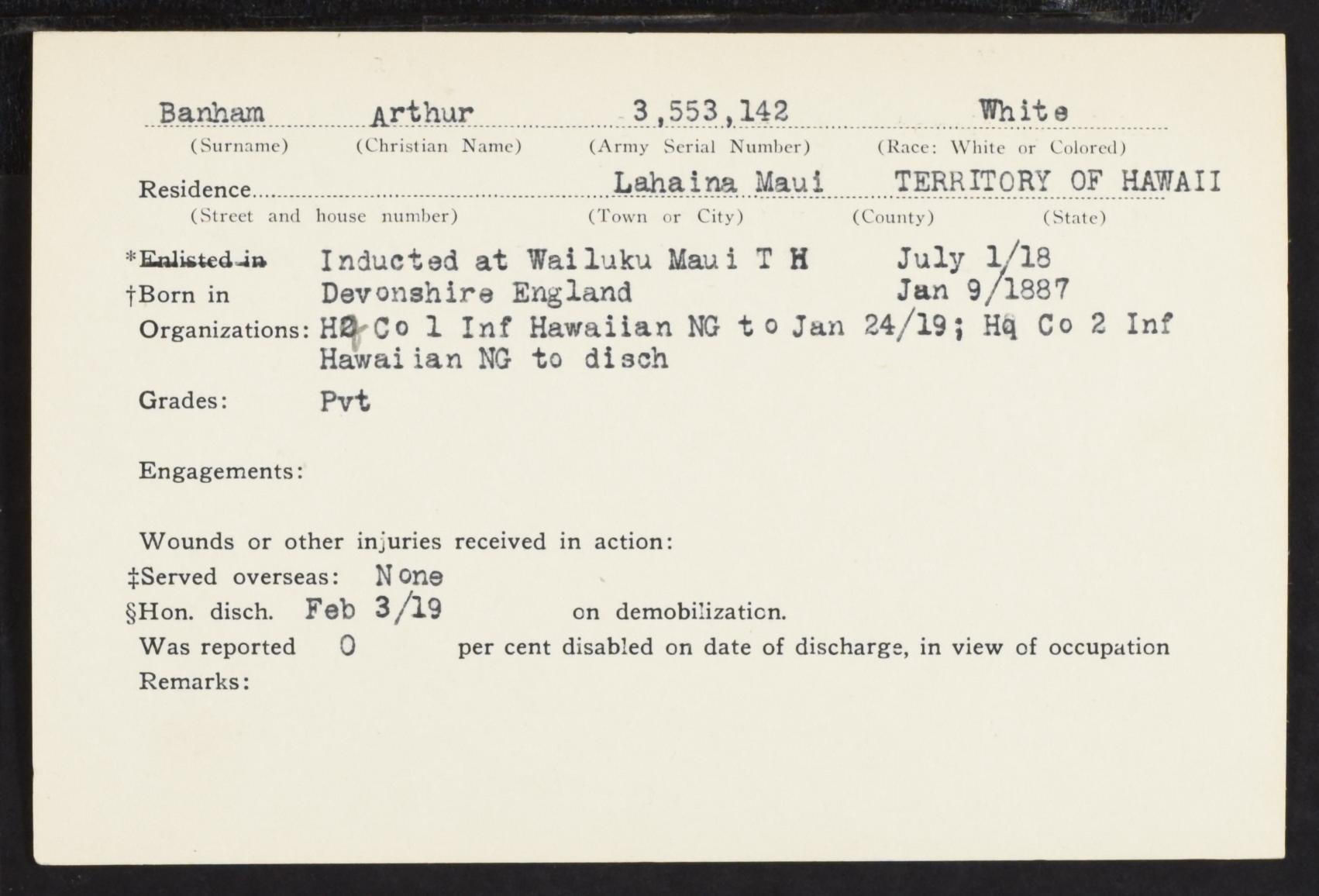 Banham Arthur 3,553,142 White
(Surname) (Christian Name) (Army Serial Number) (Race: White or Colored)

Residence Lahaina Maui TERRITORY OF HAWAII
(Street and house number) (Town or City) (County) (State)

*Enlisted in Inducted at Wailuku Maui T H July 1/18
†Born in Devonshire England Jan 9/1887
Organizations: Hq Co 1 Inf Hawaiian NG to Jan 24/19; Hq Co 2 Inf Hawaiian NG to disch
Grades: Pvt

Engagements:

Wounds or other injuries received in action:
‡Served overseas: None
§Hon. disch. Feb 3/19 on demobilization.
Was reported 0 per cent disabled on date of discharge, in view of occupation
Remarks: